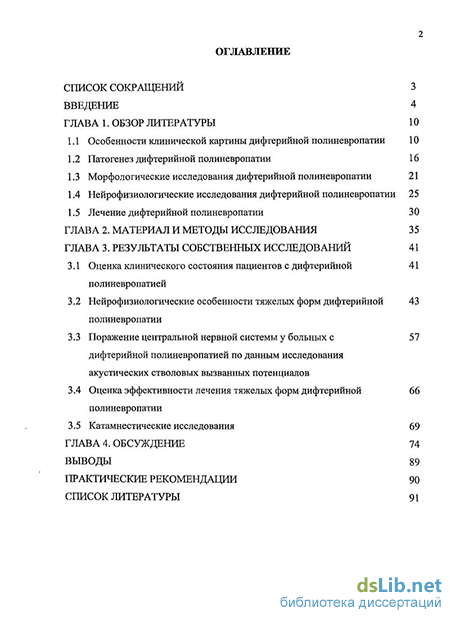 2

ОГЛАВЛЕНИЕ

СПИСОК СОКРАЩЕНИЙ 3
ВВЕДЕНИЕ 4
ГЛАВА 1. ОБЗОР ЛИТЕРАТУРЫ 10
1.1 Особенности клинической картины дифтерийной полиневропатии 10
1.2 Патогенез дифтерийной полиневропатии 16
1.3 Морфологические исследования дифтерийной полиневропатии 21
1.4 Нейрофизиологические исследования дифтерийной полиневропатии 25
1.5 Лечение дифтерийной полиневропатии 30
ГЛАВА 2. МАТЕРИАЛ И МЕТОДЫ ИССЛЕДОВАНИЯ 35
ГЛАВА 3. РЕЗУЛЬТАТЫ СОБСТВЕННЫХ ИССЛЕДОВАНИЙ 41
3.1 Оценка клинического состояния пациентов с дифтерийной полиневропатией 41
3.2 Нейрофизиологические особенности тяжелых форм дифтерийной полиневропатии 43
3.3 Поражение центральной нервной системы у больных с дифтерийной полиневропатией по данным исследования акустических стволовых вызванных потенциалов 57
3.4 Оценка эффективности лечения тяжелых форм дифтерийной полиневропатии 66
3.5 Катамнестические исследования 69
ГЛАВА 4. ОБСУЖДЕНИЕ 74
ВЫВОДЫ 89
ПРАКТИЧЕСКИЕ РЕКОМЕНДАЦИИ 90
СПИСОК ЛИТЕРАТУРЫ 91

dsLib.net
библиотека диссертаций